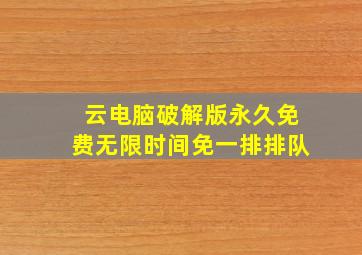 云电脑破解版永久免费无限时间免一排排队